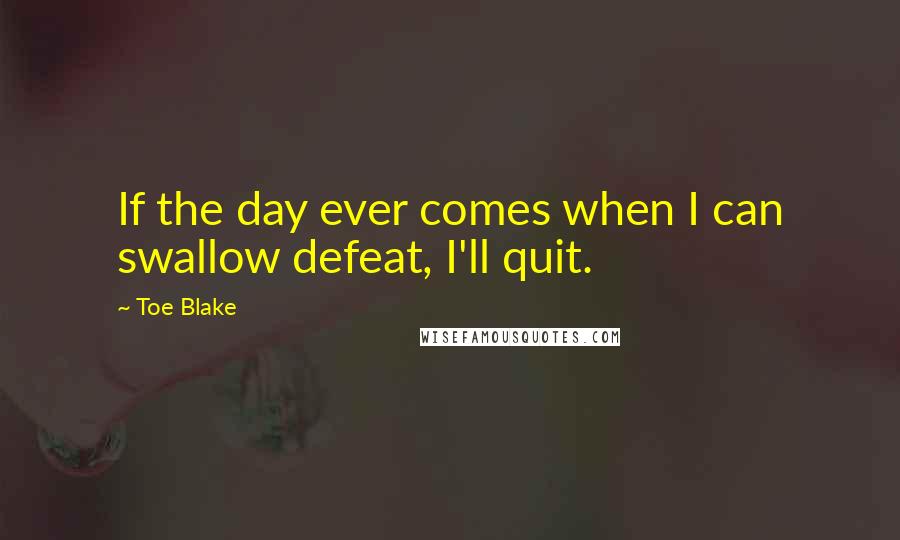 If the day ever comes when I can swallow defeat, I'll quit.

~ Toe Blake

WISEFAMOUSQUOTES.COM